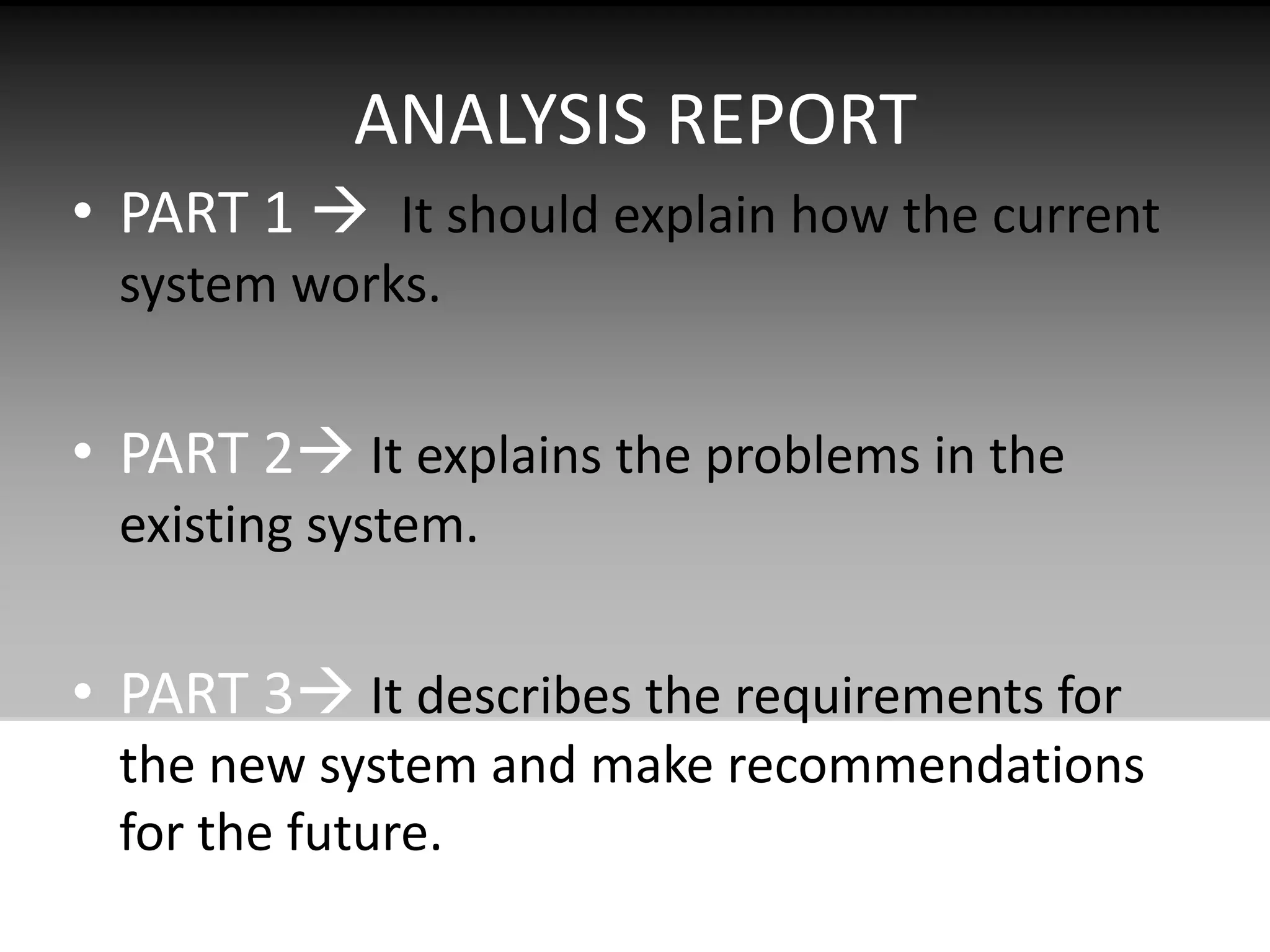 ANALYSIS REPORT

• PART 1 → It should explain how the current system works.

• PART 2→ It explains the problems in the existing system.

• PART 3→ It describes the requirements for the new system and make recommendations for the future.